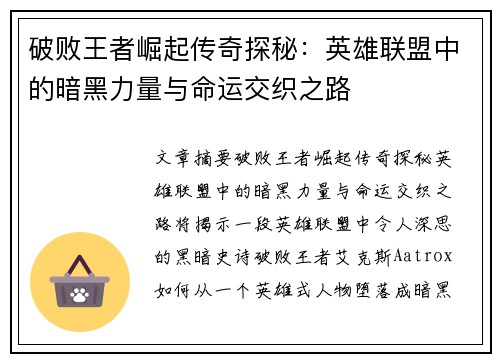 破败王者崛起传奇探秘：英雄联盟中的暗黑力量与命运交织之路

文章摘要破败王者崛起传奇探秘英雄联盟中的暗黑力量与命运交织之路将揭示一段英雄联盟中令人深思的黑暗史诗破败王者艾克斯Aatrox如何从一个英雄式人物堕落成暗黑